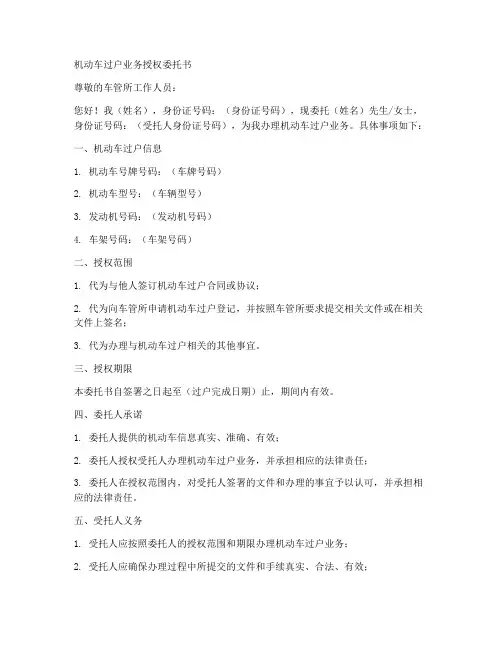 机动车过户业务授权委托书

尊敬的车管所工作人员：

您好！我（姓名），身份证号码：（身份证号码），现委托（姓名）先生/女士，身份证号码：（受托人身份证号码），为我办理机动车过户业务。具体事项如下：

一、机动车过户信息

1. 机动车号牌号码：（车牌号码）

2. 机动车型号：（车辆型号）

3. 发动机号码：（发动机号码）

4. 车架号码：（车架号码）

二、授权范围

1. 代为与他人签订机动车过户合同或协议；

2. 代为向车管所申请机动车过户登记，并按照车管所要求提交相关文件或在相关文件上签名；

3. 代为办理与机动车过户相关的其他事宜。

三、授权期限

本委托书自签署之日起至（过户完成日期）止，期间内有效。

四、委托人承诺

1. 委托人提供的机动车信息真实、准确、有效；

2. 委托人授权受托人办理机动车过户业务，并承担相应的法律责任；

3. 委托人在授权范围内，对受托人签署的文件和办理的事宜予以认可，并承担相应的法律责任。

五、受托人义务

1. 受托人应按照委托人的授权范围和期限办理机动车过户业务；

2. 受托人应确保办理过程中所提交的文件和手续真实、合法、有效；